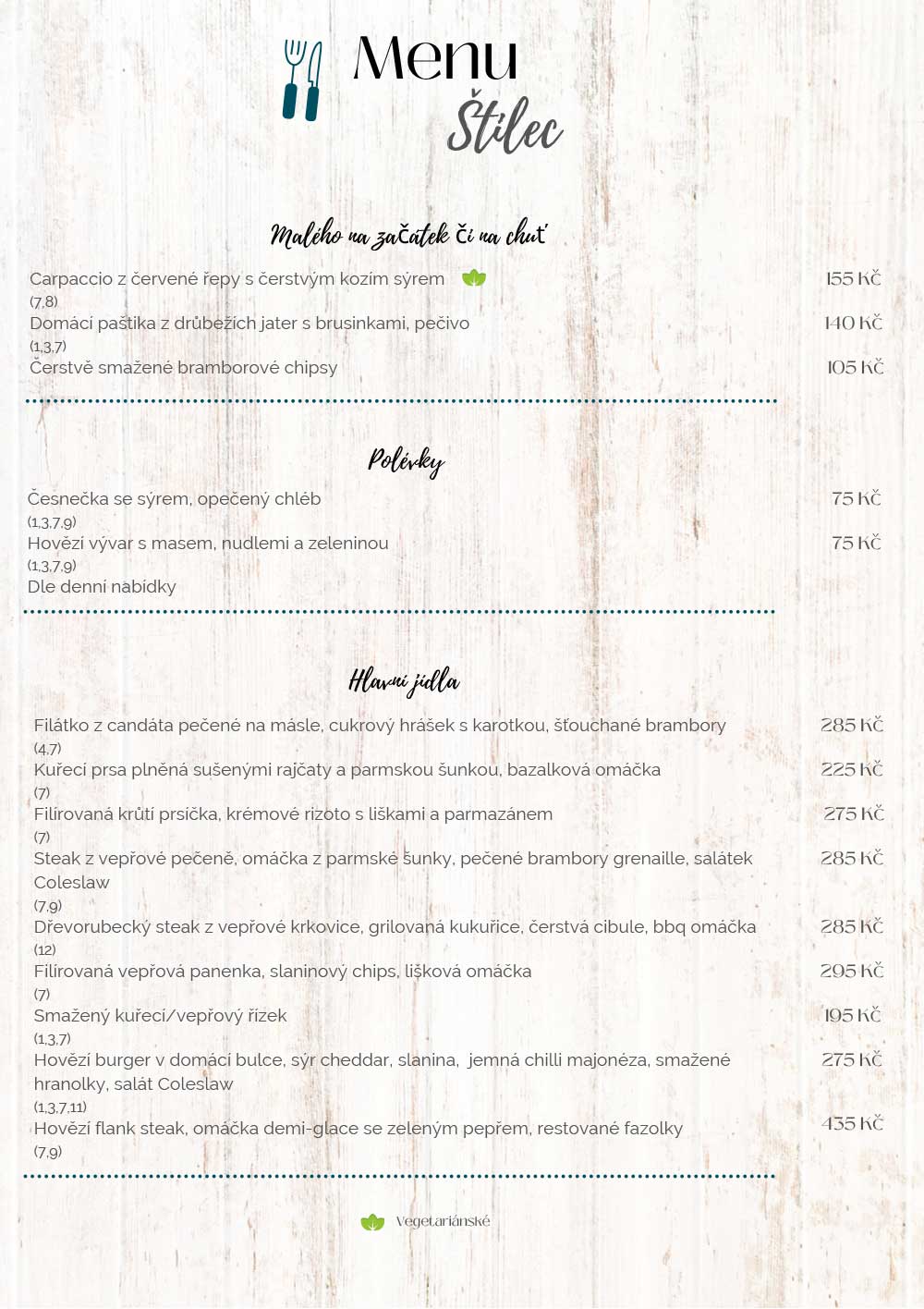 Menu
Štilec

Malého na začátek či na chuť

Carpaccio z červené řepy s čerstvým kozím sýrem 155 Kč
(7,8)
Domácí paštika z drůbežích jater s brusinkami, pečivo 140 Kč
(1,3,7)
Čerstvě smažené bramborové chipsy 105 Kč

Polévky

Česnečka se sýrem, opečený chléb 75 Kč
(1,3,7,9)
Hovězí vývar s masem, nudlemi a zeleninou 75 Kč
(1,3,7,9)
Dle denní nabídky

Hlavní jídla

Filátko z candáta pečené na másle, cukrový hrášek s karotkou, šťouchané brambory 285 Kč
(4,7)
Kuřecí prsa plněná sušenými rajčaty a parmskou šunkou, bazalková omáčka 225 Kč
(7)
Filírovaná krůtí prsíčka, krémové rizoto s liškami a parmazánem 275 Kč
(7)
Steak z vepřové pečeně, omáčka z parmské šunky, pečené brambory grenaille, salátek Coleslaw 285 Kč
(7,9)
Dřevorubecký steak z vepřové krkovice, grilovaná kukuřice, čerstvá cibule, bbq omáčka 285 Kč
(12)
Filírovaná vepřová panenka, slaninový chips, lišková omáčka 295 Kč
(7)
Smažený kuřecí/vepřový řízek 195 Kč
(1,3,7)
Hovězí burger v domácí bulce, sýr cheddar, slanina, jemná chilli majonéza, smažené hranolky, salát Coleslaw 275 Kč
(1,3,7,11)
Hovězí flank steak, omáčka demi-glace se zeleným pepřem, restované fazolky 435 Kč
(7,9)

Vegetariánské